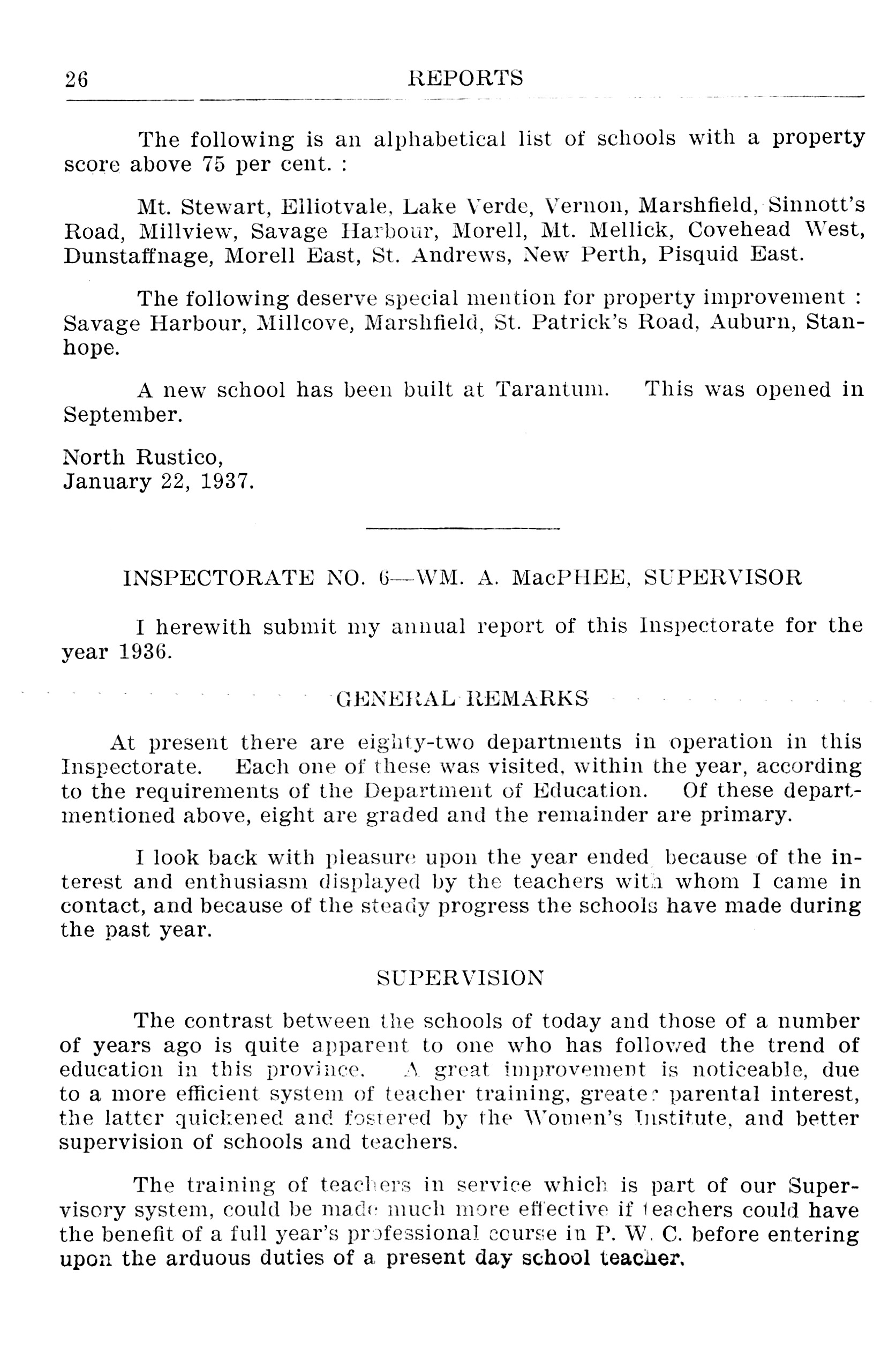 26 REPORTS

The following is an alphabetical list of schools with a property score above 75 per cent. :

Mt. Stewart, Elliotvale, Lake Verde, Vernon, Marshfield, Sinnott's Road, Millview, Savage Harbour, Morell, Mt. Mellick, Covehead West, Dunstaffnage, Morell East, St. Andrews, New Perth, Pisquid East.

The following deserve special mention for property improvement : Savage Harbour, Millcove, Marshfield, St. Patrick's Road, Auburn, Stanhope.

A new school has been built at Tarantum. This was opened in September.

North Rustico,
January 22, 1937.

INSPECTORATE NO. 6—WM. A. MacPHEE, SUPERVISOR

I herewith submit my annual report of this Inspectorate for the year 1936.

GENERAL REMARKS

At present there are eighty-two departments in operation in this Inspectorate. Each one of these was visited, within the year, according to the requirements of the Department of Education. Of these departmentioned above, eight are graded and the remainder are primary.

I look back with pleasure upon the year ended because of the interest and enthusiasm displayed by the teachers with whom I came in contact, and because of the steady progress the schools have made during the past year.

SUPERVISION

The contrast between the schools of today and those of a number of years ago is quite apparent to one who has followed the trend of education in this province. A great improvement is noticeable, due to a more efficient system of teacher training, greater parental interest, the latter quickened and fostered by the Women's Institute, and better supervision of schools and teachers.

The training of teachers in service which is part of our Supervisory system, could be made much more effective if teachers could have the benefit of a full year's professional course in P. W. C. before entering upon the arduous duties of a present day school teacher.